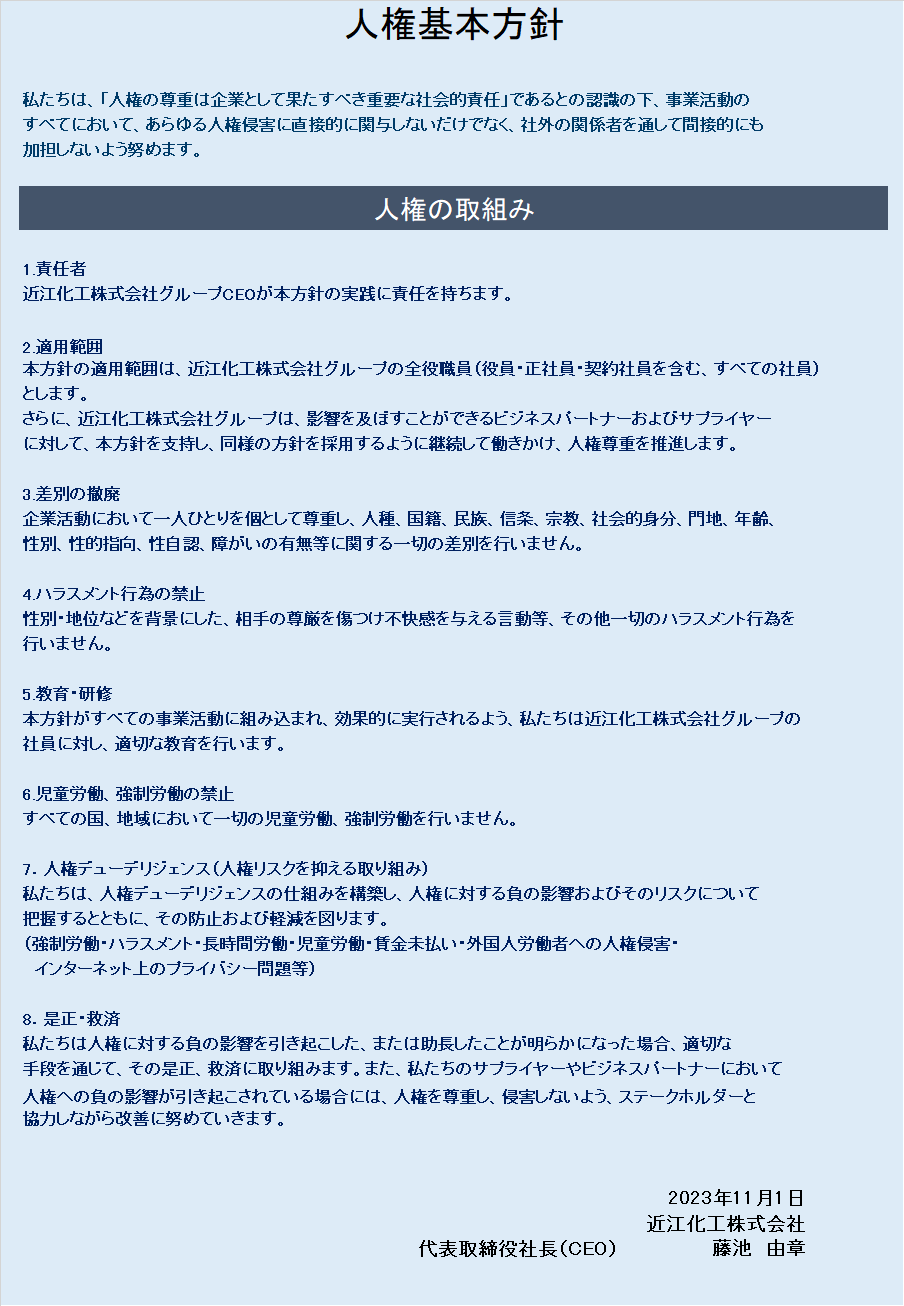 人権基本方針

私たちは、「人権の尊重は企業として果たすべき重要な社会的責任」であるとの認識の下、事業活動のすべてにおいて、あらゆる人権侵害に直接的に関与しないだけでなく、社外の関係者を通して間接的にも加担しないよう努めます。

人権の取組み

1.責任者
近江化工株式会社グループCEOが本方針の実践に責任を持ちます。

2.適用範囲
本方針の適用範囲は、近江化工株式会社グループの全役職員（役員・正社員・契約社員を含む、すべての社員）とします。
さらに、近江化工株式会社グループは、影響を及ぼすことができるビジネスパートナーおよびサプライヤーに対して、本方針を支持し、同様の方針を採用するように継続して働きかけ、人権尊重を推進します。

3.差別の撤廃
企業活動において一人ひとりを個として尊重し、人種、国籍、民族、信条、宗教、社会的身分、門地、年齢、性別、性的指向、性自認、障がいの有無等に関する一切の差別を行いません。

4.ハラスメント行為の禁止
性別・地位などを背景にした、相手の尊厳を傷つけ不快感を与える言動等、その他一切のハラスメント行為を行いません。

5.教育・研修
本方針がすべての事業活動に組み込まれ、効果的に実行されるよう、私たちは近江化工株式会社グループの社員に対し、適切な教育を行います。

6.児童労働、強制労働の禁止
すべての国、地域において一切の児童労働、強制労働を行いません。

7. 人権デューデリジェンス（人権リスクを抑える取り組み）
私たちは、人権デューデリジェンスの仕組みを構築し、人権に対する負の影響およびそのリスクについて把握するとともに、その防止および軽減を図ります。
（強制労働・ハラスメント・長時間労働・児童労働・賃金未払い・外国人労働者への人権侵害・インターネット上のプライバシー問題等）

8. 是正・救済
私たちは人権に対する負の影響を引き起こした、または助長したことが明らかになった場合、適切な手段を通じて、その是正、救済に取り組みます。また、私たちのサプライヤーやビジネスパートナーにおいて人権への負の影響が引き起こされている場合には、人権を尊重し、侵害しないよう、ステークホルダーと協力しながら改善に努めていきます。

2023年11月1日
近江化工株式会社
代表取締役社長（CEO）　藤池　由章